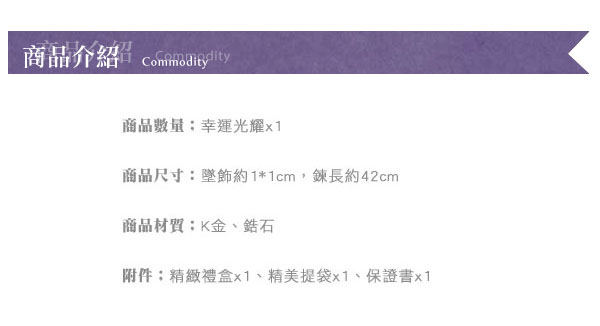 商品介紹 Commodity

商品數量：幸運光耀x1

商品尺寸：墜飾約1*1cm，鍊長約42cm

商品材質：K金、鋯石

附件：精緻禮盒x1、精美提袋x1、保證書x1